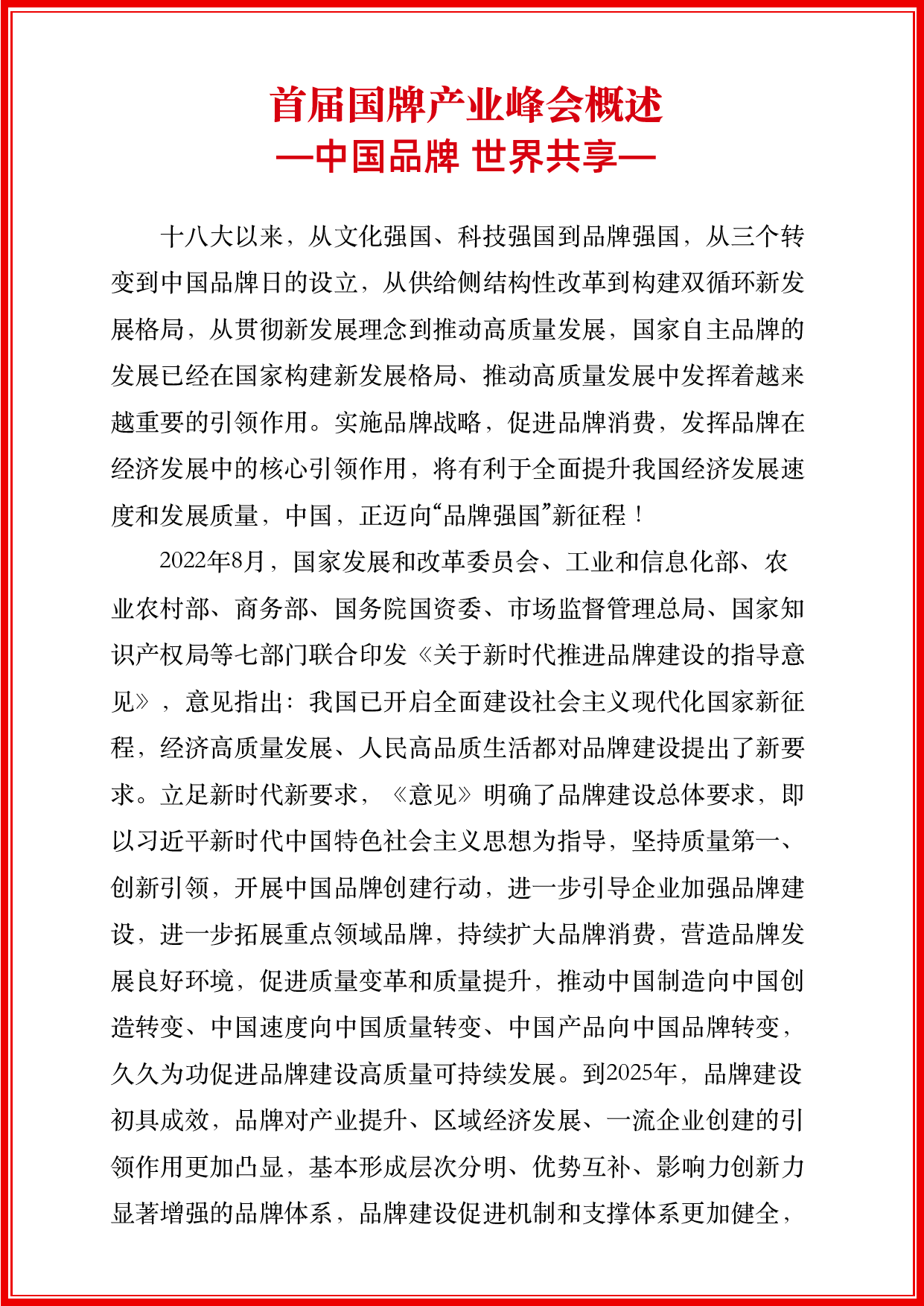 首届国牌产业峰会概述
—中国品牌 世界共享—

十八大以来，从文化强国、科技强国到品牌强国，从三个转变到中国品牌日的设立，从供给侧结构性改革到构建双循环新发展格局，从贯彻新发展理念到推动高质量发展，国家自主品牌的发展已经在国家构建新发展格局、推动高质量发展中发挥着越来越重要的引领作用。实施品牌战略，促进品牌消费，发挥品牌在经济发展中的核心引领作用，将有利于全面提升我国经济发展速度和发展质量，中国，正迈向“品牌强国”新征程！

2022年8月，国家发展和改革委员会、工业和信息化部、农业农村部、商务部、国务院国资委、市场监督管理总局、国家知识产权局等七部门联合印发《关于新时代推进品牌建设的指导意见》，意见指出：我国已开启全面建设社会主义现代化国家新征程，经济高质量发展、人民高品质生活都对品牌建设提出了新要求。立足新时代新要求，《意见》明确了品牌建设总体要求，即以习近平新时代中国特色社会主义思想为指导，坚持质量第一、创新引领，开展中国品牌创建行动，进一步引导企业加强品牌建设，进一步拓展重点领域品牌，持续扩大品牌消费，营造品牌发展良好环境，促进质量变革和质量提升，推动中国制造向中国创造转变、中国速度向中国质量转变、中国产品向中国品牌转变，久久为功促进品牌建设高质量可持续发展。到2025年，品牌建设初具成效，品牌对产业提升、区域经济发展、一流企业创建的引领作用更加凸显，基本形成层次分明、优势互补、影响力创新力显著增强的品牌体系，品牌建设促进机制和支撑体系更加健全，